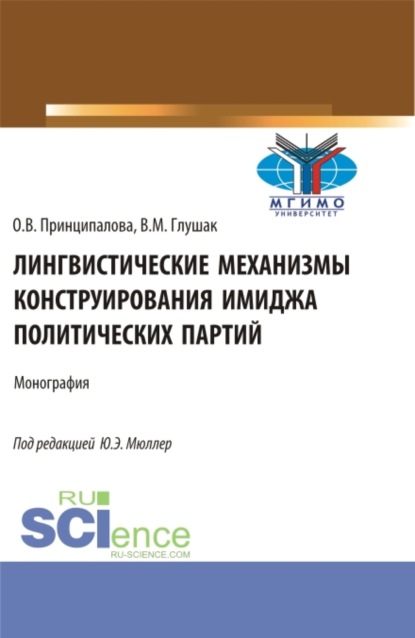 МГИМО
УНИВЕРСИТЕТ

О.В. Принципалова, В.М. Глушак

ЛИНГВИСТИЧЕСКИЕ МЕХАНИЗМЫ КОНСТРУИРОВАНИЯ ИМИДЖА ПОЛИТИЧЕСКИХ ПАРТИЙ

Монография

Под редакцией Ю.Э. Мюллер

RU
SCIence
RU-SCIENCE.COM